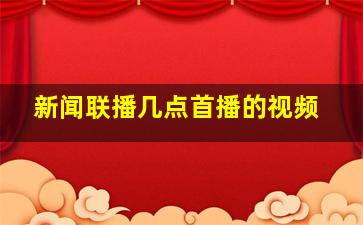 新闻联播几点首播的视频